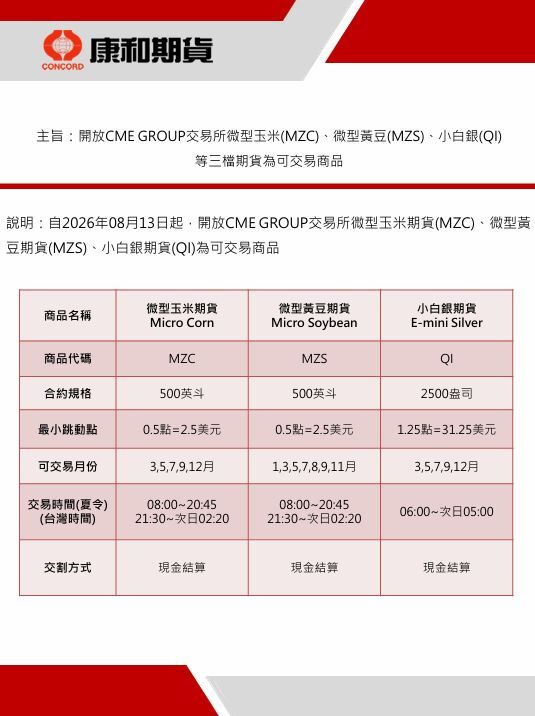 CONCORD 康和期貨

主旨：開放CME GROUP交易所微型玉米(MZC)、微型黃豆(MZS)、小白銀(QI)等三檔期貨為可交易商品

說明：自2026年08月13日起，開放CME GROUP交易所微型玉米期貨(MZC)、微型黃豆期貨(MZS)、小白銀期貨(QI)為可交易商品

| 商品名稱 | 微型玉米期貨 Micro Corn | 微型黃豆期貨 Micro Soybean | 小白銀期貨 E-mini Silver |
|---|---|---|---|
| 商品代碼 | MZC | MZS | QI |
| 合約規格 | 500英斗 | 500英斗 | 2500盎司 |
| 最小跳動點 | 0.5點=2.5美元 | 0.5點=2.5美元 | 1.25點=31.25美元 |
| 可交易月份 | 3,5,7,9,12月 | 1,3,5,7,8,9,11月 | 3,5,7,9,12月 |
| 交易時間(夏令) (台灣時間) | 08:00~20:45 21:30~次日02:20 | 08:00~20:45 21:30~次日02:20 | 06:00~次日05:00 |
| 交割方式 | 現金結算 | 現金結算 | 現金結算 |